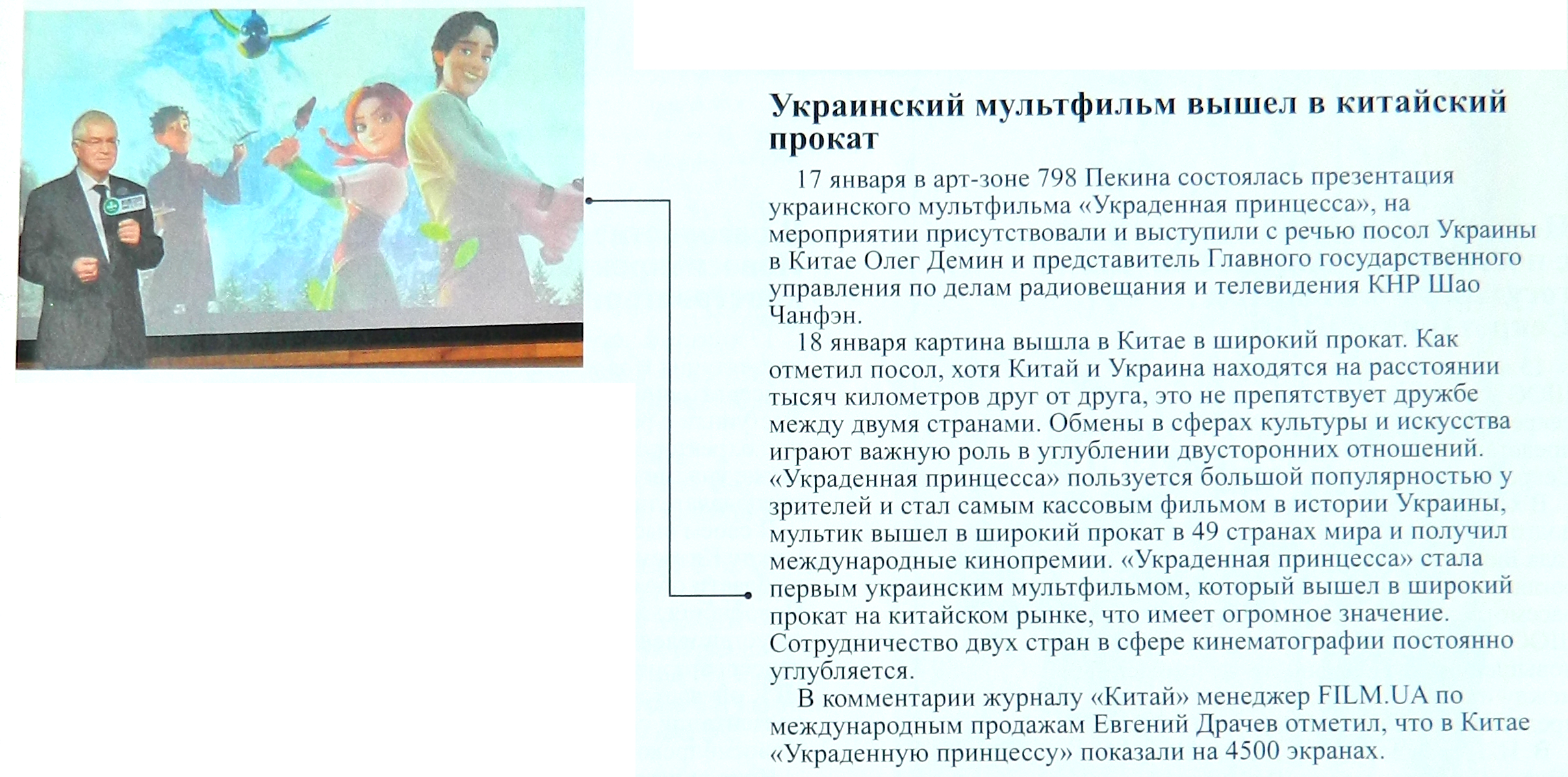 Украинский мультфильм вышел в китайский прокат

17 января в арт-зоне 798 Пекина состоялась презентация украинского мультфильма «Украденная принцесса», на мероприятии присутствовали и выступили с речью посол Украины в Китае Олег Демин и представитель Главного государственного управления по делам радиовещания и телевидения КНР Шао Чанфэн.

18 января картина вышла в Китае в широкий прокат. Как отметил посол, хотя Китай и Украина находятся на расстоянии тысяч километров друг от друга, это не препятствует дружбе между двумя странами. Обмены в сферах культуры и искусства играют важную роль в углублении двусторонних отношений. «Украденная принцесса» пользуется большой популярностью у зрителей и стал самым кассовым фильмом в истории Украины, мультик вышел в широкий прокат в 49 странах мира и получил международные кинопремии. «Украденная принцесса» стала первым украинским мультфильмом, который вышел в широкий прокат на китайском рынке, что имеет огромное значение. Сотрудничество двух стран в сфере кинематографии постоянно углубляется.

В комментарии журналу «Китай» менеджер FILM.UA по международным продажам Евгений Драчев отметил, что в Китае «Украденную принцессу» показали на 4500 экранах.